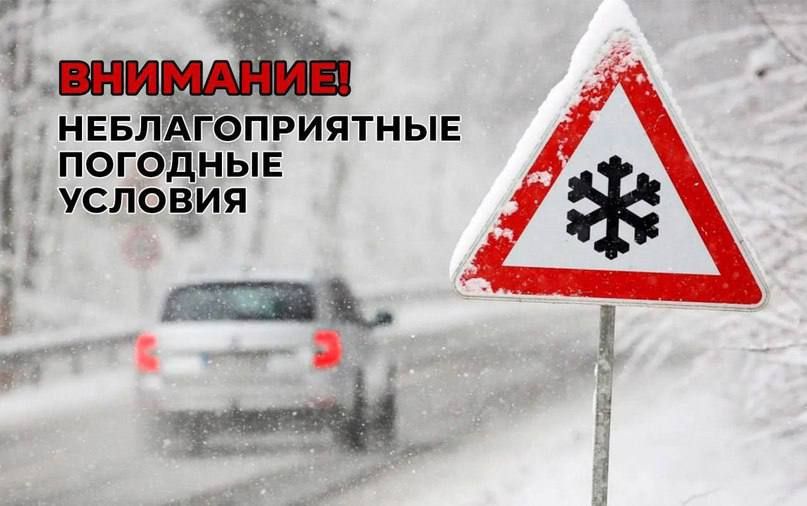 ВНИМАНИЕ!
НЕБЛАГОПРИЯТНЫЕ ПОГОДНЫЕ УСЛОВИЯ